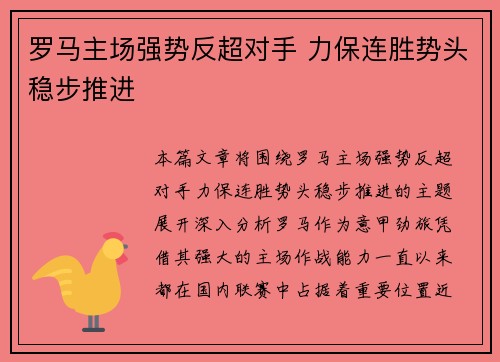 罗马主场强势反超对手 力保连胜势头稳步推进

本篇文章将围绕罗马主场强势反超对手力保连胜势头稳步推进的主题展开深入分析罗马作为意甲劲旅凭借其强大的主场作战能力一直以来都在国内联赛中占据着重要位置近